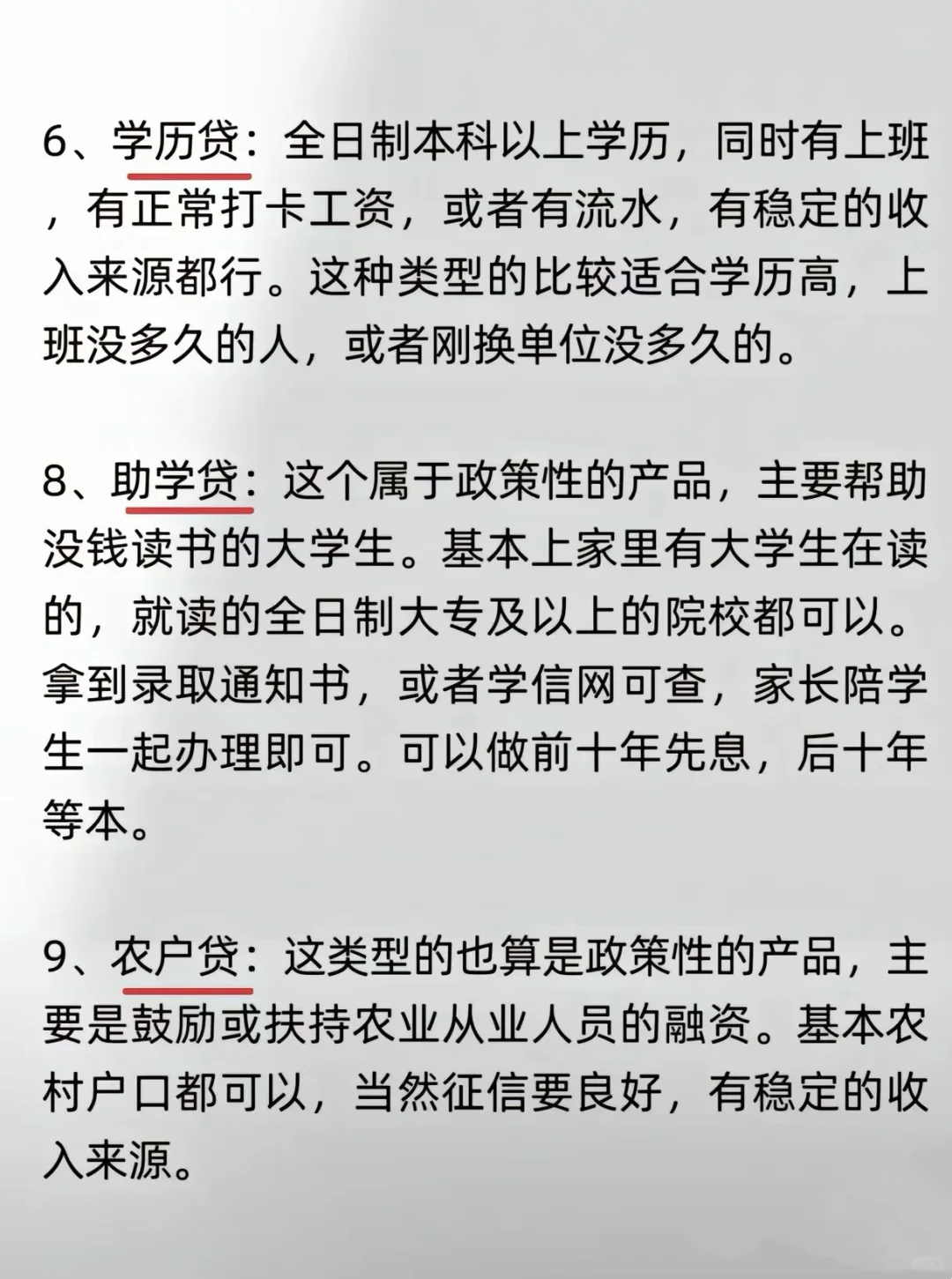 6、学历贷：全日制本科以上学历，同时有上班，有正常打卡工资，或者有流水，有稳定的收入来源都行。这种类型的比较适合学历高，上班没多久的人，或者刚换单位没多久的。

8、助学贷：这个属于政策性的产品，主要帮助没钱读书的大学生。基本上家里有大学生在读的，就读的全日制大专及以上的院校都可以。拿到录取通知书，或者学信网可查，家长陪学生一起办理即可。可以做前十年先息，后十年等本。

9、农户贷：这类型的也算是政策性的产品，主要是鼓励或扶持农业从业人员的融资。基本农村户口都可以，当然征信要良好，有稳定的收入来源。